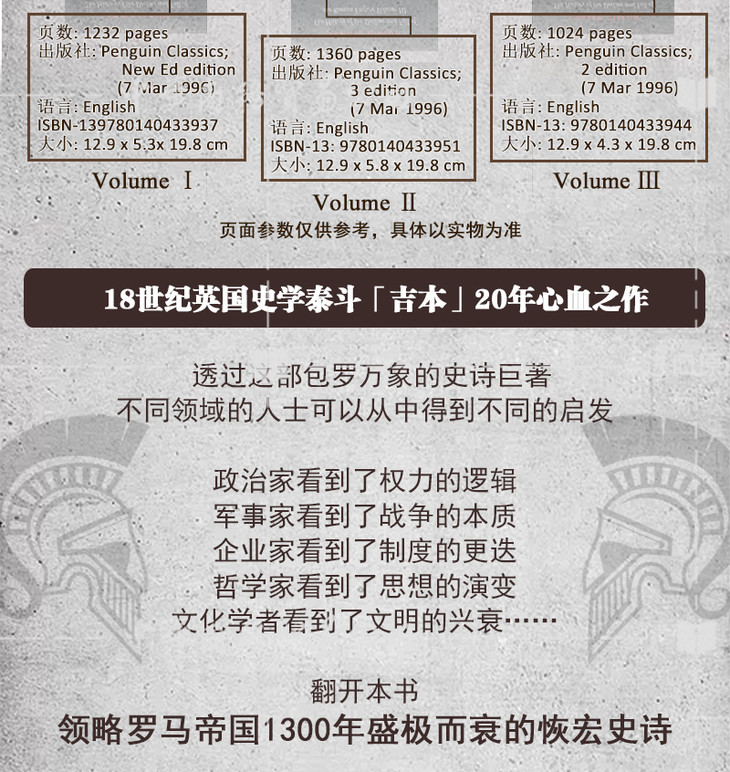 页数: 1232 pages
出版社: Penguin Classics;
New Ed edition
(7 Mar 1996)
语言: English
ISBN-139780140433937
大小: 12.9 x 5.3x 19.8 cm

Volume Ⅰ

页数: 1360 pages
出版社: Penguin Classics;
3 edition
(7 Mar 1996)
语言: English
ISBN-13: 9780140433951
大小: 12.9 x 5.8 x 19.8 cm

Volume Ⅱ

页数: 1024 pages
出版社: Penguin Classics;
2 edition
(7 Mar 1996)
语言: English
ISBN-13: 9780140433944
大小: 12.9 x 4.3 x 19.8 cm

Volume Ⅲ

页面参数仅供参考，具体以实物为准

18世纪英国史学泰斗「吉本」20年心血之作

透过这部包罗万象的史诗巨著
不同领域的人士可以从中得到不同的启发

政治家看到了权力的逻辑
军事家看到了战争的本质
企业家看到了制度的更迭
哲学家看到了思想的演变
文化学者看到了文明的兴衰……

翻开本书
领略罗马帝国1300年盛极而衰的恢宏史诗